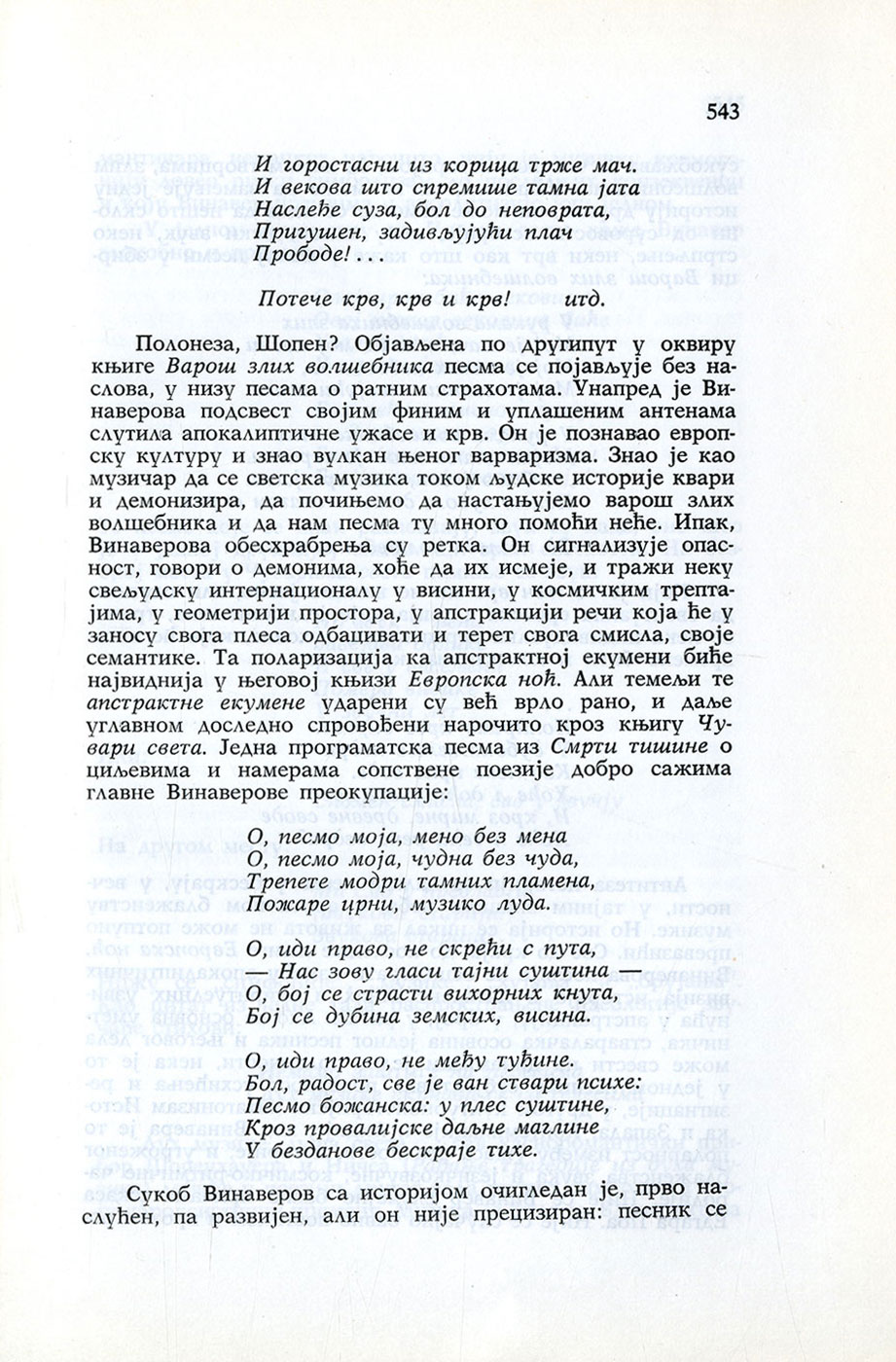 543

И горостасни из корица трже мач.
И векова што спремише тамна јата
Наслеђе суза, бол до неповрата,
Пригушен, задивљујући плач
Прободе!...

Потече крв, крв и крв! итд.

Полонеза, Шопен? Објављена по другипут у оквиру књиге Варош злих волшебника песма се појављује без наслова, у низу песама о ратним страхотама. Унапред је Винаверова подсвест својим финим и уплашеним антенама слутила апокалиптичне ужасе и крв. Он је познавао европску културу и знао вулкан њеног варваризма. Знао је као музичар да се светска музика током људске историје квари и демонизира, да почињемо да настањујемо варош злих волшебника и да нам песма ту много помоћи неће. Ипак, Винаверова обесхрабрења су ретка. Он сигнализује опасност, говори о демонима, хоће да их исмеје, и тражи неку свељудску интернационалу у висини, у космичким трептајима, у геометрији простора, у апстракцији речи која ће у заносу свога плеса одбацивати и терет свога смисла, своје семантике. Та поларизација ка апстрактној екумени биће највиднија у његовој књизи Европска ноћ. Али темељи те апстрактне екумене ударени су већ врло рано, и даље углавном доследно спровођени нарочито кроз књигу Чувари света. Једна програматска песма из Смрти тишине о циљевима и намерама сопствене поезије добро сажима главне Винаверове преокупације:

О, песмо моја, мено без мена
О, песмо моја, чудна без чуда,
Трепете модри тамних пламена,
Пожаре црни, музико луда.

О, иди право, не скрећи с пута,
— Нас зову гласи тајни суштина —
О, бој се страсти вихорних кнута,
Бој се дубина земских, висина.

О, иди право, не међу туђине.
Бол, радост, све је ван ствари психе:
Песмо божанска: у плес суштине,
Кроз провалијске даљне маглине
У безданове бескраје тихе.

Сукоб Винаверов са историјом очигледан је, прво наслућен, па развијен, али он није прецизиран: песник се